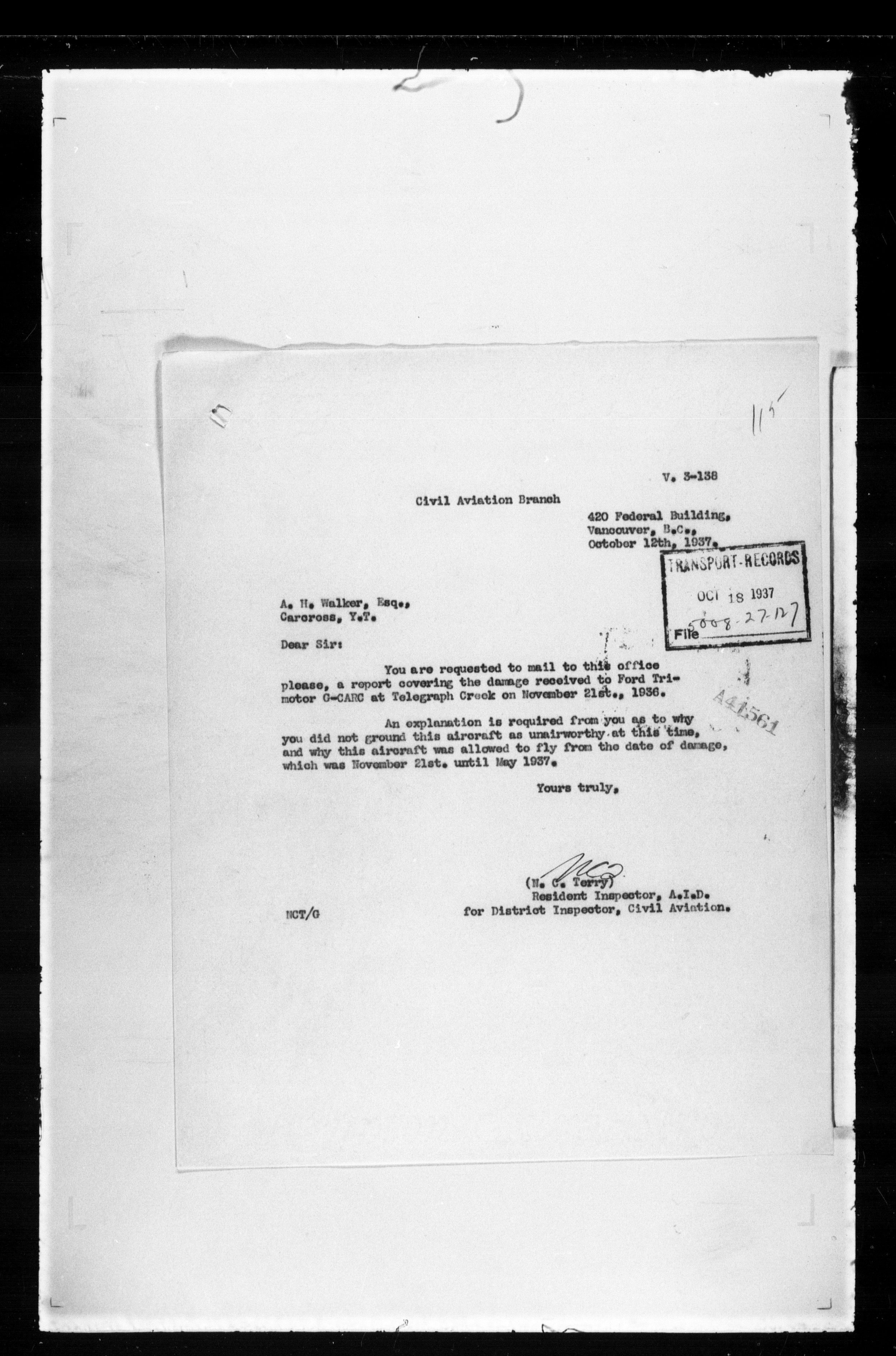 115

V. 3-138

Civil Aviation Branch

420 Federal Building,
Vancouver, B.C.,
October 12th, 1937.

TRANSPORT-RECORDS
OCT 18 1937
File 5008-27-127

A. H. Walker, Esq.,
Carcross, Y.T.

Dear Sir:

You are requested to mail to this office please, a report covering the damage received to Ford Trimotor G-CARC at Telegraph Creek on November 21st., 1936.

A41561

An explanation is required from you as to why you did not ground this aircraft as unairworthy at this time, and why this aircraft was allowed to fly from the date of damage, which was November 21st. until May 1937.

Yours truly,

NCT

(N. C. Terry)
Resident Inspector, A.I.D.
for District Inspector, Civil Aviation.

NCT/G